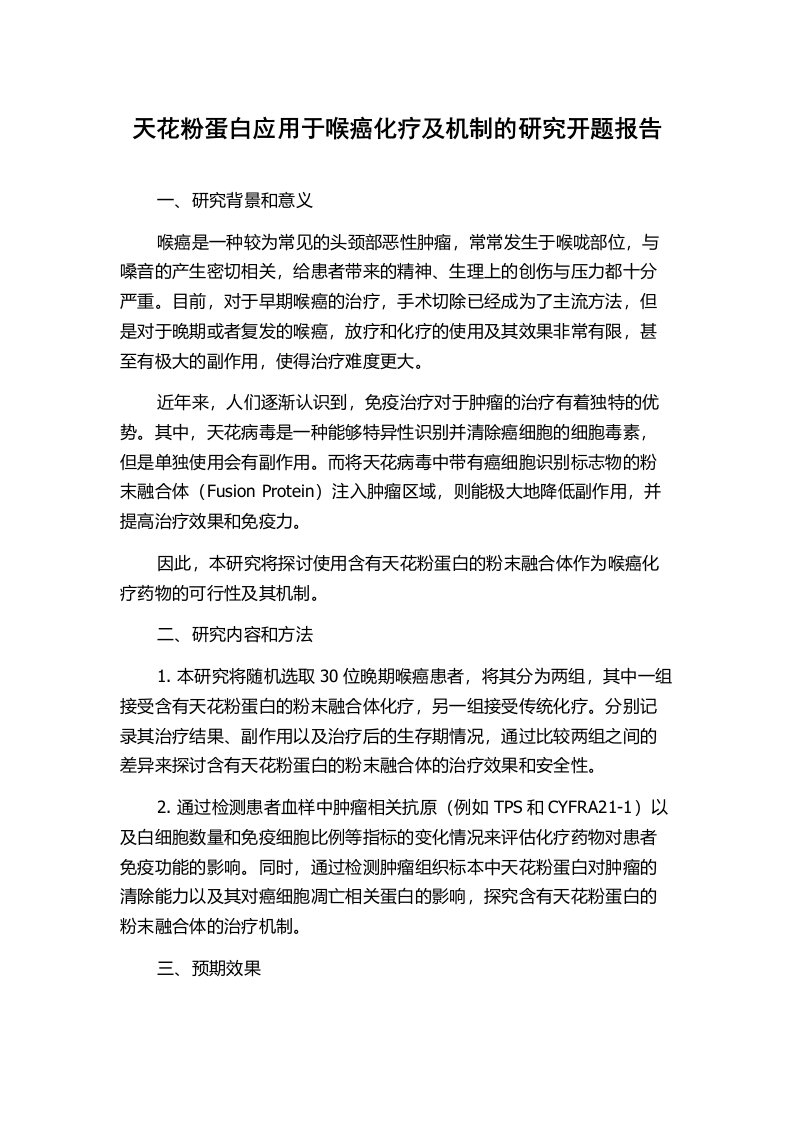 天花粉蛋白应用于喉癌化疗及机制的研究开题报告

一、研究背景和意义

喉癌是一种较为常见的头颈部恶性肿瘤，常常发生于喉咙部位，与嗓音的产生密切相关，给患者带来的精神、生理上的创伤与压力都十分严重。目前，对于早期喉癌的治疗，手术切除已经成为了主流方法，但是对于晚期或者复发的喉癌，放疗和化疗的使用及其效果非常有限，甚至有极大的副作用，使得治疗难度更大。

近年来，人们逐渐认识到，免疫治疗对于肿瘤的治疗有着独特的优势。其中，天花病毒是一种能够特异性识别并清除癌细胞的细胞毒素，但是单独使用会有副作用。而将天花病毒中带有癌细胞识别标志物的粉末融合体（Fusion Protein）注入肿瘤区域，则能极大地降低副作用，并提高治疗效果和免疫力。

因此，本研究将探讨使用含有天花粉蛋白的粉末融合体作为喉癌化疗药物的可行性及其机制。

二、研究内容和方法

1. 本研究将随机选取 30 位晚期喉癌患者，将其分为两组，其中一组接受含有天花粉蛋白的粉末融合体化疗，另一组接受传统化疗。分别记录其治疗结果、副作用以及治疗后的生存期情况，通过比较两组之间的差异来探讨含有天花粉蛋白的粉末融合体的治疗效果和安全性。

2. 通过检测患者血样中肿瘤相关抗原（例如 TPS 和 CYFRA21-1）以及白细胞数量和免疫细胞比例等指标的变化情况来评估化疗药物对患者免疫功能的影响。同时，通过检测肿瘤组织标本中天花粉蛋白对肿瘤的清除能力以及其对癌细胞凋亡相关蛋白的影响，探究含有天花粉蛋白的粉末融合体的治疗机制。

三、预期效果